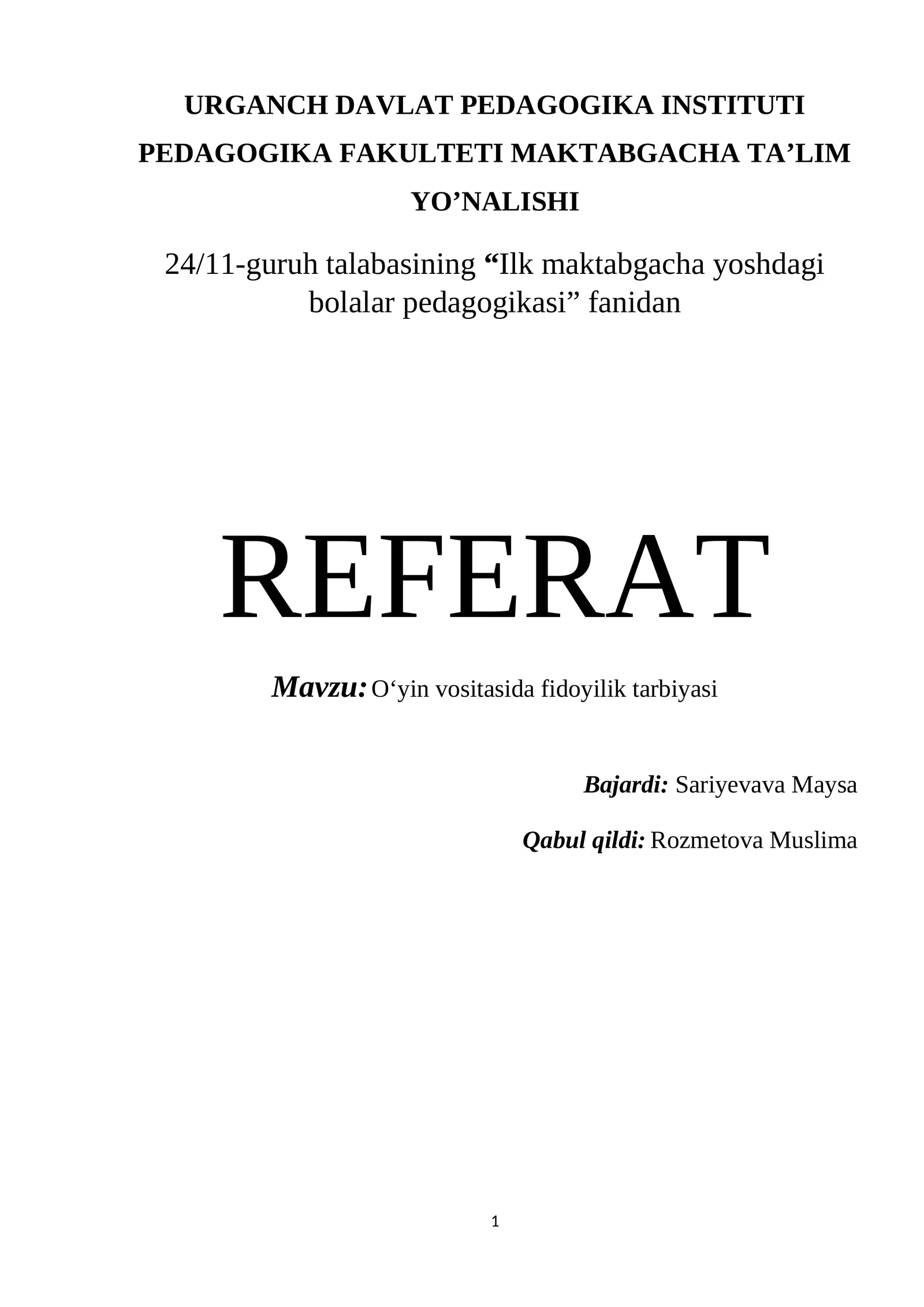 URGANCH DAVLAT PEDAGOGIKA INSTITUTI PEDAGOGIKA FAKULTETI MAKTABGACHA TA’LIM YO’NALISHI

24/11-guruh talabasining “Ilk maktabgacha yoshdagi bolalar pedagogikasi” fanidan

REFERAT

Mavzu: O‘yin vositasida fidoyilik tarbiyasi

Bajardi: Sariyevava Maysa

Qabul qildi: Rozmetova Muslima

1